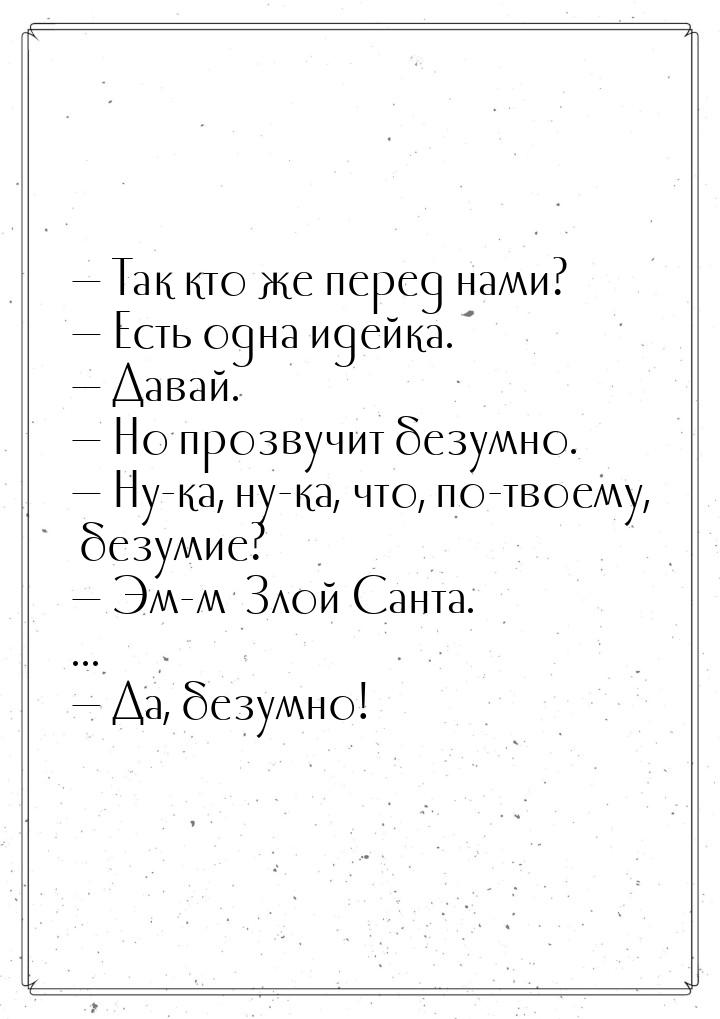 — Так кто же перед нами?
— Есть одна идейка.
— Давай.
— Но прозвучит безумно.
— Ну-ка, ну-ка, что, по-твоему, безумие?
— Эм-м Злой Санта.
...
— Да, безумно!